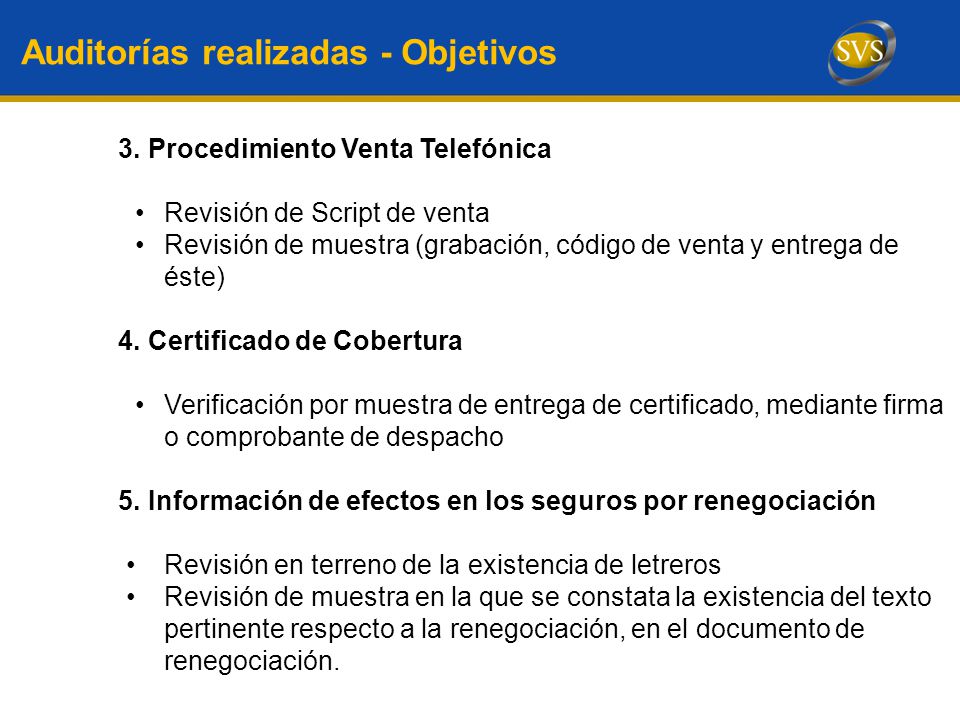 Auditorías realizadas - Objetivos

SVS

3. Procedimiento Venta Telefónica

• Revisión de Script de venta
• Revisión de muestra (grabación, código de venta y entrega de éste)

4. Certificado de Cobertura

• Verificación por muestra de entrega de certificado, mediante firma o comprobante de despacho

5. Información de efectos en los seguros por renegociación

• Revisión en terreno de la existencia de letreros
• Revisión de muestra en la que se constata la existencia del texto pertinente respecto a la renegociación, en el documento de renegociación.